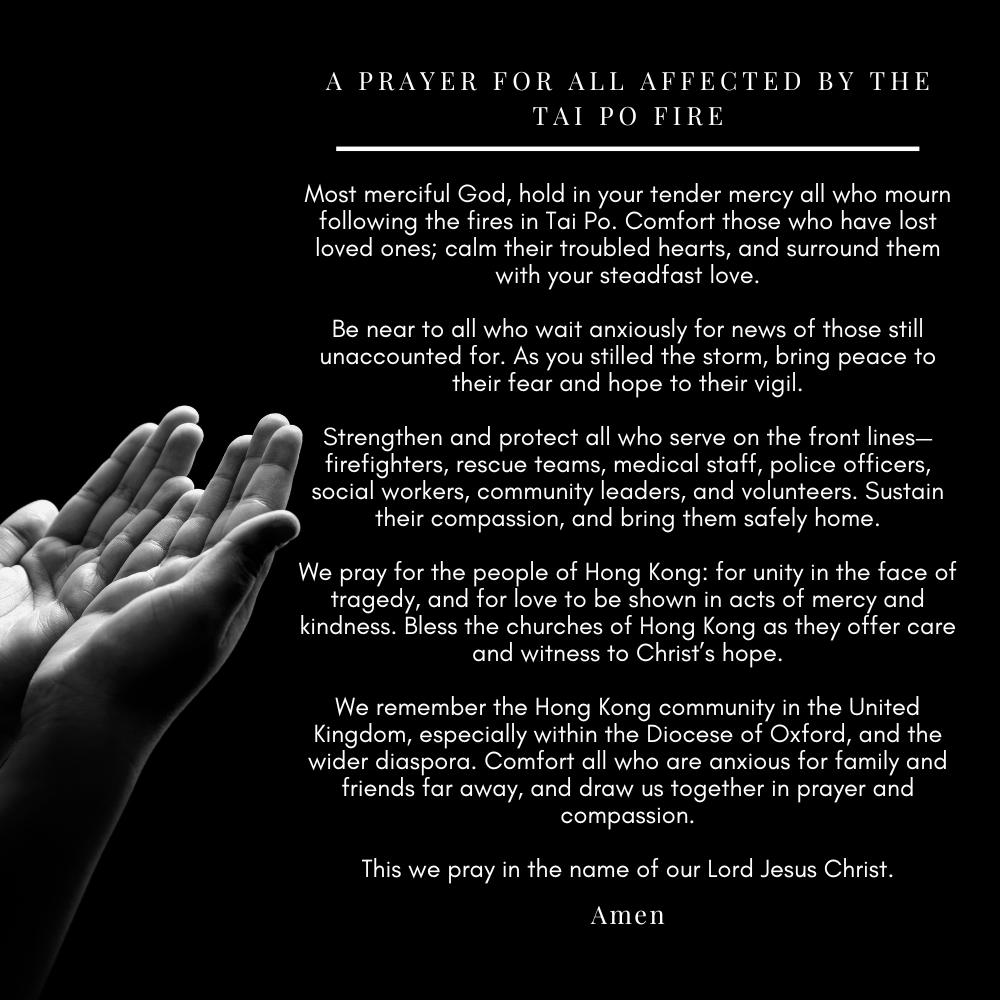 A PRAYER FOR ALL AFFECTED BY THE TAI PO FIRE

Most merciful God, hold in your tender mercy all who mourn following the fires in Tai Po. Comfort those who have lost loved ones; calm their troubled hearts, and surround them with your steadfast love.

Be near to all who wait anxiously for news of those still unaccounted for. As you stilled the storm, bring peace to their fear and hope to their vigil.

Strengthen and protect all who serve on the front lines—firefighters, rescue teams, medical staff, police officers, social workers, community leaders, and volunteers. Sustain their compassion, and bring them safely home.

We pray for the people of Hong Kong: for unity in the face of tragedy, and for love to be shown in acts of mercy and kindness. Bless the churches of Hong Kong as they offer care and witness to Christ's hope.

We remember the Hong Kong community in the United Kingdom, especially within the Diocese of Oxford, and the wider diaspora. Comfort all who are anxious for family and friends far away, and draw us together in prayer and compassion.

This we pray in the name of our Lord Jesus Christ.

Amen